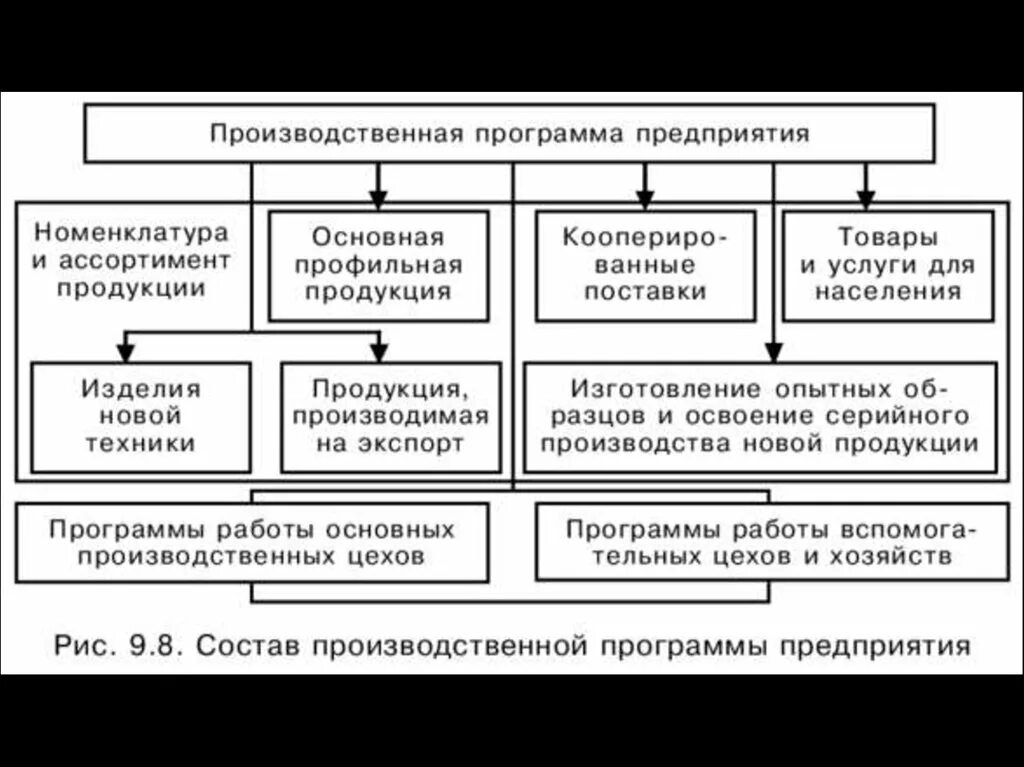 Производственная программа предприятия

Номенклатура и ассортимент продукции

Основная профильная продукция

Кооперированные поставки

Товары и услуги для населения

Изделия новой техники

Продукция, производимая на экспорт

Изготовление опытных образцов и освоение серийного производства новой продукции

Программы работы основных производственных цехов

Программы работы вспомогательных цехов и хозяйств

Рис. 9.8. Состав производственной программы предприятия